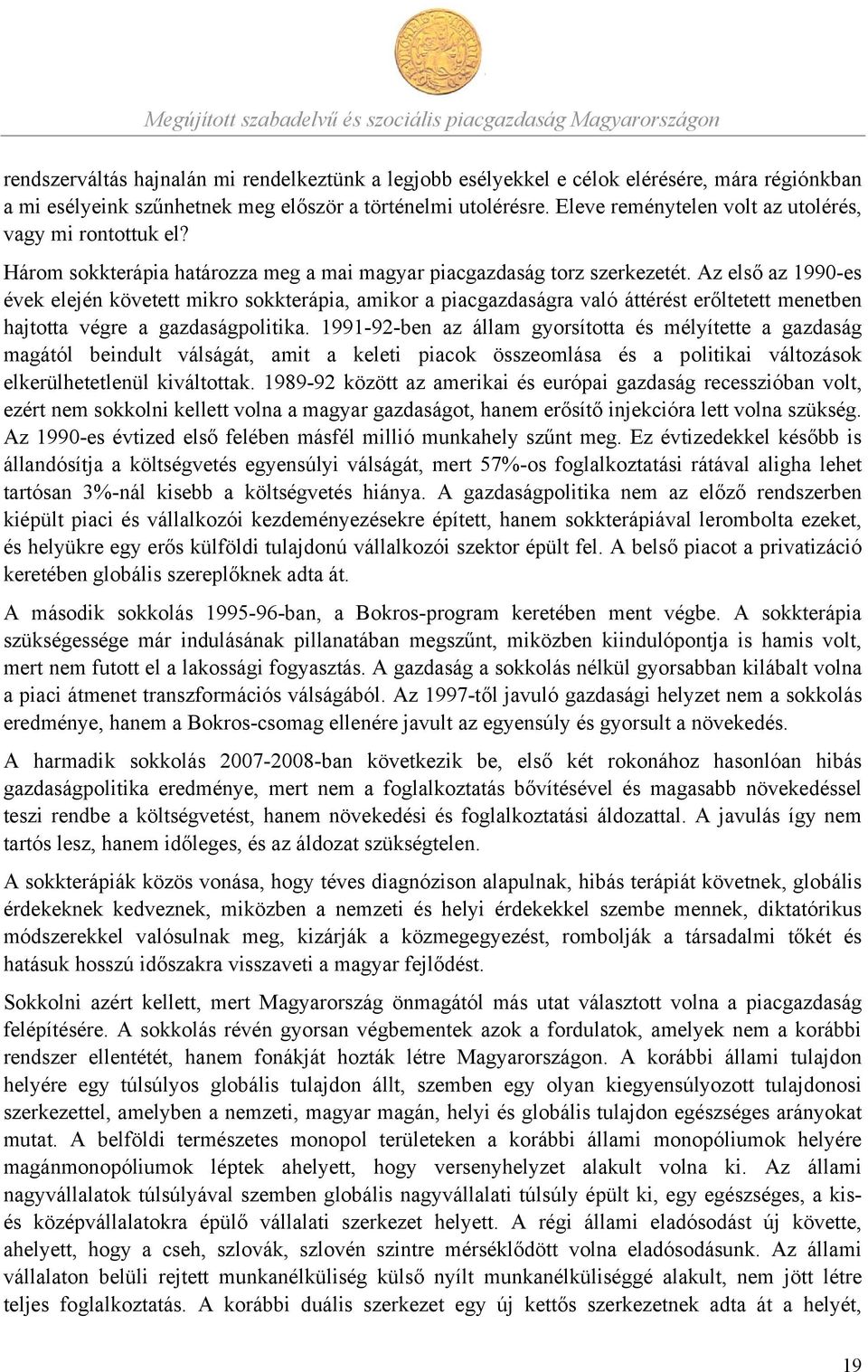 Megújított szabadelvű és szociális piacgazdaság Magyarországon

rendszerváltás hajnalán mi rendelkeztünk a legjobb esélyekkel e célok elérésére, mára régiónkban a mi esélyeink szűnhetnek meg először a történelmi utolérésre. Eleve reménytelen volt az utolérés, vagy mi rontottuk el?

Három sokkterápia határozza meg a mai magyar piacgazdaság torz szerkezetét. Az első az 1990-es évek elején követett mikro sokkterápia, amikor a piacgazdaságra való áttérést erőltetett menetben hajtotta végre a gazdaságpolitika. 1991-92-ben az állam gyorsította és mélyítette a gazdaság magától beindult válságát, amit a keleti piacok összeomlása és a politikai változások elkerülhetetlenül kiváltottak. 1989-92 között az amerikai és európai gazdaság recesszióban volt, ezért nem sokkolni kellett volna a magyar gazdaságot, hanem erősítő injekcióra lett volna szükség. Az 1990-es évtized első felében másfél millió munkahely szűnt meg. Ez évtizedekkel később is állandósítja a költségvetés egyensúlyi válságát, mert 57%-os foglalkoztatási rátával aligha lehet tartósan 3%-nál kisebb a költségvetés hiánya. A gazdaságpolitika nem az előző rendszerben kiépült piaci és vállalkozói kezdeményezésekre épített, hanem sokkterápiával lerombolta ezeket, és helyükre egy erős külföldi tulajdonú vállalkozói szektor épült fel. A belső piacot a privatizáció keretében globális szereplőknek adta át.

A második sokkolás 1995-96-ban, a Bokros-program keretében ment végbe. A sokkterápia szükségessége már indulásának pillanatában megszűnt, miközben kiindulópontja is hamis volt, mert nem futott el a lakossági fogyasztás. A gazdaság a sokkolás nélkül gyorsabban kilábalt volna a piaci átmenet transzformációs válságából. Az 1997-től javuló gazdasági helyzet nem a sokkolás eredménye, hanem a Bokros-csomag ellenére javult az egyensúly és gyorsult a növekedés.

A harmadik sokkolás 2007-2008-ban következik be, első két rokonához hasonlóan hibás gazdaságpolitika eredménye, mert nem a foglalkoztatás bővítésével és magasabb növekedéssel teszi rendbe a költségvetést, hanem növekedési és foglalkoztatási áldozattal. A javulás így nem tartós lesz, hanem időleges, és az áldozat szükségtelen.

A sokkterápiák közös vonása, hogy téves diagnózison alapulnak, hibás terápiát követnek, globális érdekeknek kedveznek, miközben a nemzeti és helyi érdekekkel szembe mennek, diktatórikus módszerekkel valósulnak meg, kizárják a közmegegyezést, rombolják a társadalmi tőkét és hatásuk hosszú időszakra visszaveti a magyar fejlődést.

Sokkolni azért kellett, mert Magyarország önmagától más utat választott volna a piacgazdaság felépítésére. A sokkolás révén gyorsan végbementek azok a fordulatok, amelyek nem a korábbi rendszer ellentétét, hanem fonákját hozták létre Magyarországon. A korábbi állami tulajdon helyére egy túlsúlyos globális tulajdon állt, szemben egy olyan kiegyensúlyozott tulajdonosi szerkezettel, amelyben a nemzeti, magyar magán, helyi és globális tulajdon egészséges arányokat mutat. A belföldi természetes monopol területeken a korábbi állami monopóliumok helyére magánmonopóliumok léptek ahelyett, hogy versenyhelyzet alakult volna ki. Az állami nagyvállalatok túlsúlyával szemben globális nagyvállalati túlsúly épült ki, egy egészséges, a kis- és középvállalatokra épülő vállalati szerkezet helyett. A régi állami eladósodást új követte, ahelyett, hogy a cseh, szlovák, szlovén szintre mérséklődött volna eladósodásunk. Az állami vállalaton belüli rejtett munkanélküliség külső nyílt munkanélküliséggé alakult, nem jött létre teljes foglalkoztatás. A korábbi duális szerkezet egy új kettős szerkezetnek adta át a helyét,

19